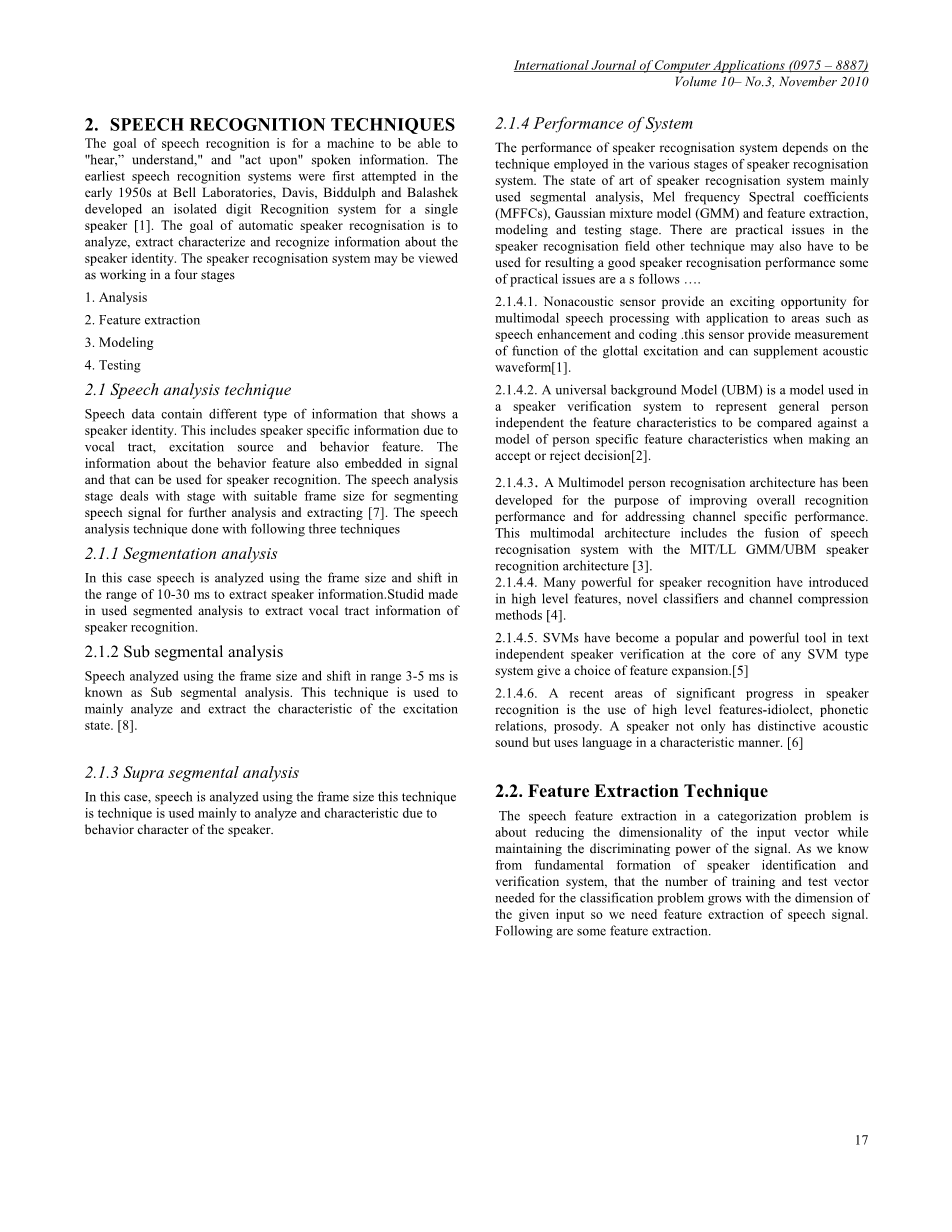 International Journal of Computer Applications (0975 – 8887)
Volume 10– No.3, November 2010

2. SPEECH RECOGNITION TECHNIQUES

The goal of speech recognition is for a machine to be able to "hear," understand," and "act upon" spoken information. The earliest speech recognition systems were first attempted in the early 1950s at Bell Laboratories, Davis, Biddulph and Balashek developed an isolated digit Recognition system for a single speaker [1]. The goal of automatic speaker recognisation is to analyze, extract characterize and recognize information about the speaker identity. The speaker recognisation system may be viewed as working in a four stages

1. Analysis

2. Feature extraction

3. Modeling

4. Testing

2.1 Speech analysis technique

Speech data contain different type of information that shows a speaker identity. This includes speaker specific information due to vocal tract, excitation source and behavior feature. The information about the behavior feature also embedded in signal and that can be used for speaker recognition. The speech analysis stage deals with stage with suitable frame size for segmenting speech signal for further analysis and extracting [7]. The speech analysis technique done with following three techniques

2.1.1 Segmentation analysis

In this case speech is analyzed using the frame size and shift in the range of 10-30 ms to extract speaker information.Studid made in used segmented analysis to extract vocal tract information of speaker recognition.

2.1.2 Sub segmental analysis

Speech analyzed using the frame size and shift in range 3-5 ms is known as Sub segmental analysis. This technique is used to mainly analyze and extract the characteristic of the excitation state. [8].

2.1.3 Supra segmental analysis

In this case, speech is analyzed using the frame size this technique is technique is used mainly to analyze and characteristic due to behavior character of the speaker.

2.1.4 Performance of System

The performance of speaker recognisation system depends on the technique employed in the various stages of speaker recognisation system. The state of art of speaker recognisation system mainly used segmental analysis, Mel frequency Spectral coefficients (MFFCs), Gaussian mixture model (GMM) and feature extraction, modeling and testing stage. There are practical issues in the speaker recognisation field other technique may also have to be used for resulting a good speaker recognisation performance some of practical issues are a s follows ….

2.1.4.1. Nonacoustic sensor provide an exciting opportunity for multimodal speech processing with application to areas such as speech enhancement and coding .this sensor provide measurement of function of the glottal excitation and can supplement acoustic waveform[1].

2.1.4.2. A universal background Model (UBM) is a model used in a speaker verification system to represent general person independent the feature characteristics to be compared against a model of person specific feature characteristics when making an accept or reject decision[2].

2.1.4.3. A Multimodel person recognisation architecture has been developed for the purpose of improving overall recognition performance and for addressing channel specific performance. This multimodal architecture includes the fusion of speech recognisation system with the MIT/LL GMM/UBM speaker recognition architecture [3].

2.1.4.4. Many powerful for speaker recognition have introduced in high level features, novel classifiers and channel compression methods [4].

2.1.4.5. SVMs have become a popular and powerful tool in text independent speaker verification at the core of any SVM type system give a choice of feature expansion.[5]

2.1.4.6. A recent areas of significant progress in speaker recognition is the use of high level features-idiolect, phonetic relations, prosody. A speaker not only has distinctive acoustic sound but uses language in a characteristic manner. [6]

2.2. Feature Extraction Technique

The speech feature extraction in a categorization problem is about reducing the dimensionality of the input vector while maintaining the discriminating power of the signal. As we know from fundamental formation of speaker identification and verification system, that the number of training and test vector needed for the classification problem grows with the dimension of the given input so we need feature extraction of speech signal. Following are some feature extraction.

17